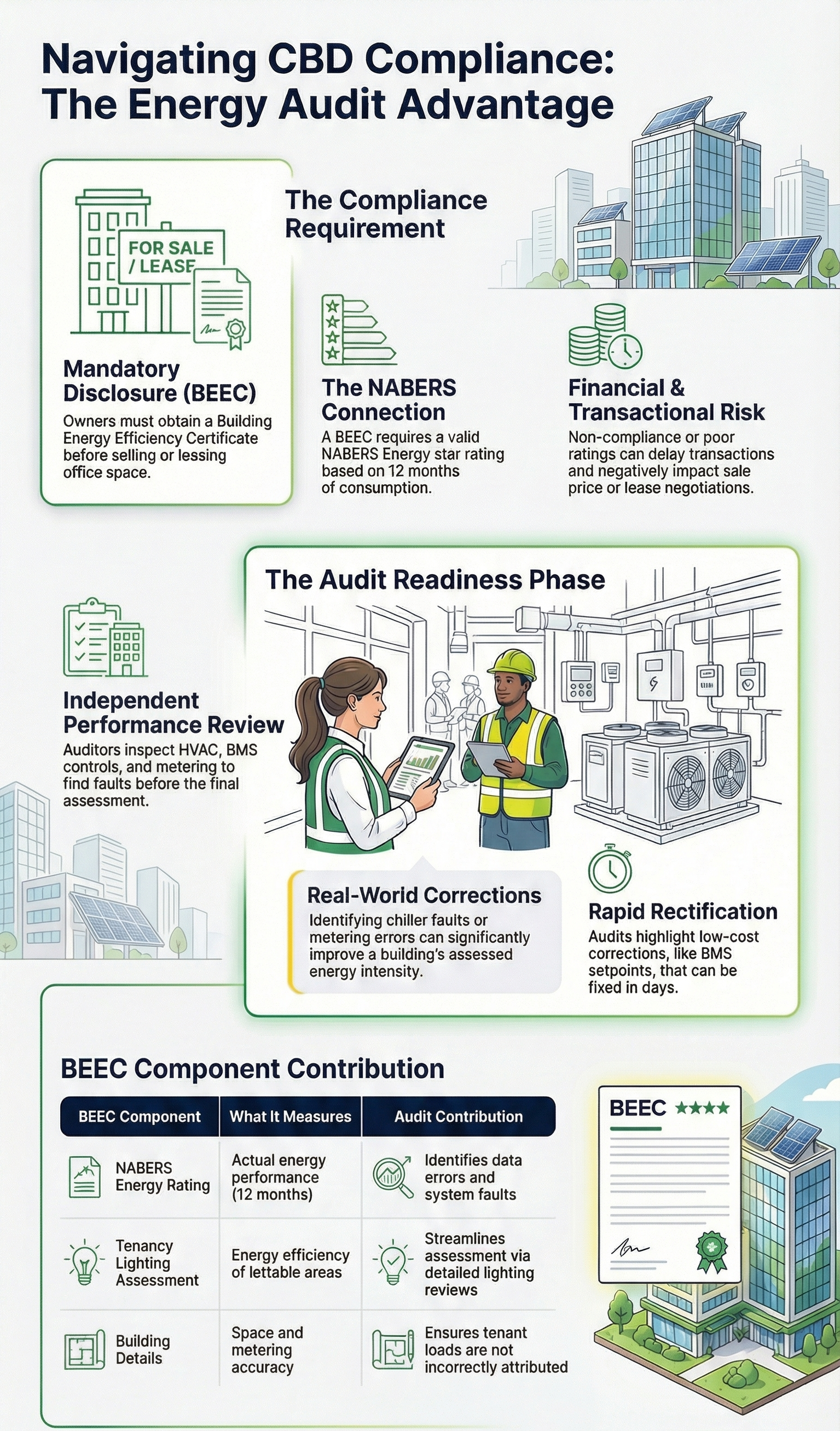 Navigating CBD Compliance: The Energy Audit Advantage

The Compliance Requirement

FOR SALE / LEASE

Mandatory Disclosure (BEEC)
Owners must obtain a Building Energy Efficiency Certificate before selling or lessing office space.

The NABERS Connection
A BEEC requires a valid NABERS Energy star rating based on 12 months of consumption.

Financial & Transactional Risk
Non-compliance or poor ratings can delay transactions and negatively impact sale price or lease negotiations.

The Audit Readiness Phase

Independent Performance Review
Auditors inspect HVAC, BMS controls, and metering to find faults before the final assessment.

Real-World Corrections
Identifying chiller faults or metering errors can significantly improve a building's assessed energy intensity.

Rapid Rectification
Audits highlight low-cost corrections, like BMS setpoints, that can be fixed in days.

BEEC Component Contribution

| BEEC Component | What It Measures | Audit Contribution |
|---|---|---|
| NABERS Energy Rating | Actual energy performance (12 months) | Identifies data errors and system faults |
| Tenancy Lighting Assessment | Energy efficiency of lettable areas | Streamlines assessment via detailed lighting reviews |
| Building Details | Space and metering accuracy | Ensures tenant loads are not incorrectly attributed |

BEEC ★★★★